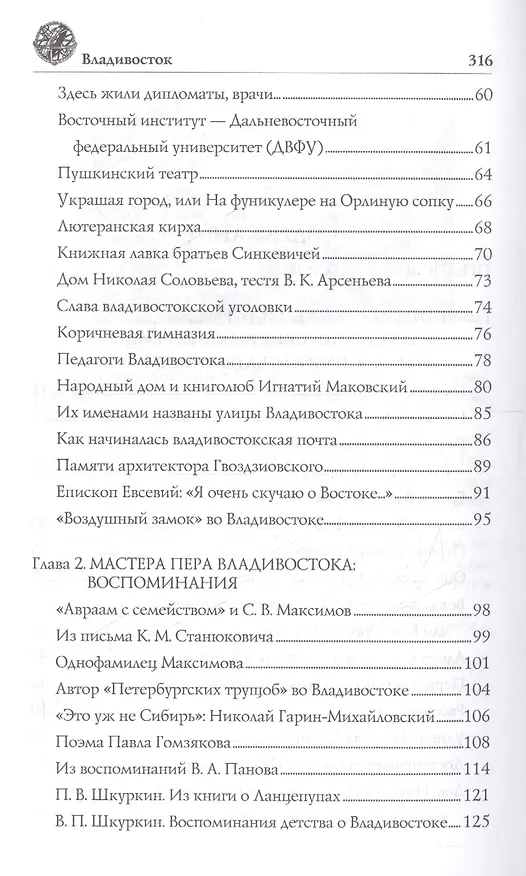 Владивосток 316

Здесь жили дипломаты, врачи 60
Восточный институт — Дальневосточный федеральный университет (ДВФУ) 61
Пушкинский театр 64
Украшая город, или На фуникулере на Орлиную сопку 66
Лютеранская кирха 68
Книжная лавка братьев Синкевичей 70
Дом Николая Соловьева, тестя В. К. Арсеньева 73
Слава владивостокской уголовки 74
Коричневая гимназия 76
Педагоги Владивостока 78
Народный дом и книголюб Игнатий Маковский 80
Их именами названы улицы Владивостока 85
Как начиналась владивостокская почта 86
Памяти архитектора Гвоздзиовского 89
Епископ Евсевий: «Я очень скучаю о Востоке...» 91
«Воздушный замок» во Владивостоке 95

Глава 2. МАСТЕРА ПЕРА ВЛАДИВОСТОКА: ВОСПОМИНАНИЯ
«Авраам с семейством» и С. В. Максимов 98
Из письма К. М. Станюковича 99
Однофамилец Максимова 101
Автор «Петербургских трущоб» во Владивостоке 104
«Это уж не Сибирь»: Николай Гарин-Михайловский 106
Поэма Павла Гомзякова 108
Из воспоминаний В. А. Панова 114
П. В. Шкуркин. Из книги о Ланцепупах 121
В. П. Шкуркин. Воспоминания детства о Владивостоке 125